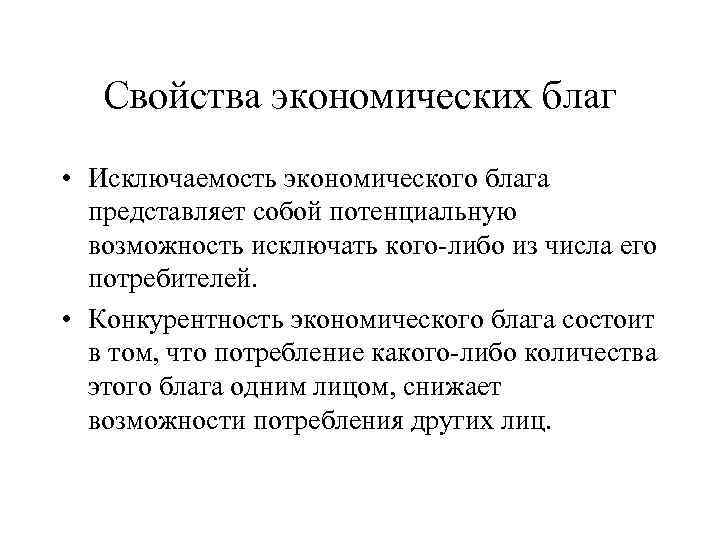 Свойства экономических благ

• Исключаемость экономического блага представляет собой потенциальную возможность исключать кого-либо из числа его потребителей.

• Конкурентность экономического блага состоит в том, что потребление какого-либо количества этого блага одним лицом, снижает возможности потребления других лиц.